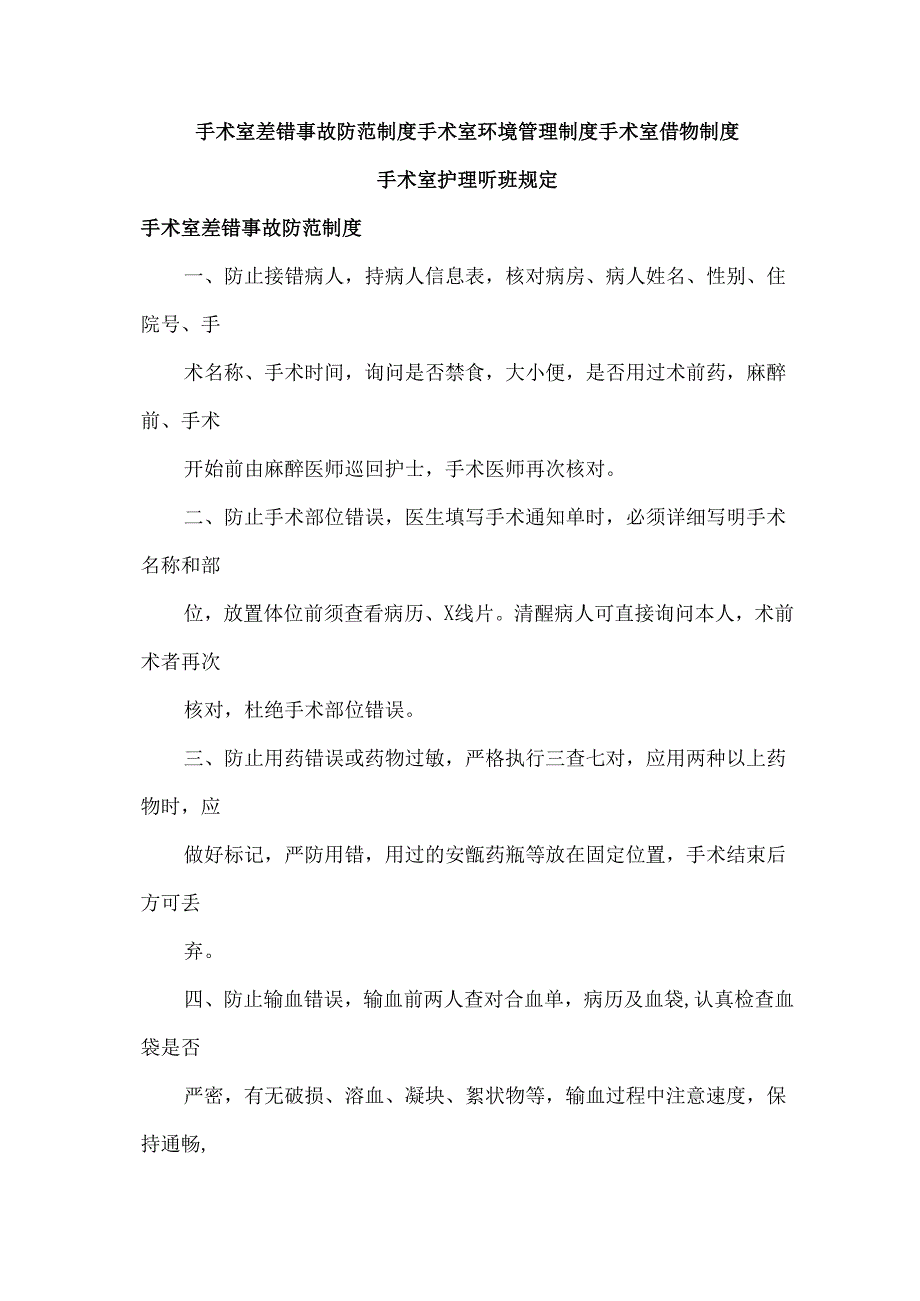 手术室差错事故防范制度手术室环境管理制度手术室借物制度

手术室护理听班规定

手术室差错事故防范制度

一、防止接错病人，持病人信息表，核对病房、病人姓名、性别、住院号、手

术名称、手术时间，询问是否禁食，大小便，是否用过术前药，麻醉前、手术

开始前由麻醉医师巡回护士，手术医师再次核对。

二、防止手术部位错误，医生填写手术通知单时，必须详细写明手术名称和部

位，放置体位前须查看病历、X线片。清醒病人可直接询问本人，术前术者再次

核对，杜绝手术部位错误。

三、防止用药错误或药物过敏，严格执行三查七对，应用两种以上药物时，应

做好标记，严防用错，用过的安瓿药瓶等放在固定位置，手术结束后方可丢

弃。

四、防止输血错误，输血前两人查对合血单，病历及血袋,认真检查血袋是否

严密，有无破损、溶血、凝块、絮状物等，输血过程中注意速度，保持通畅,